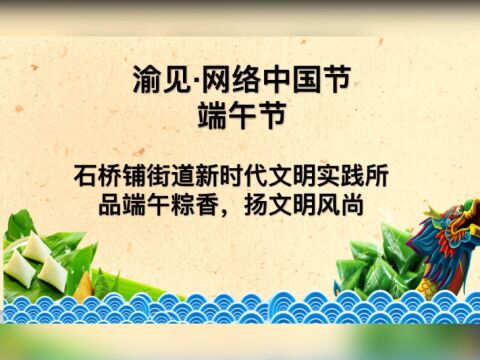 渝见·网络中国节
端午节

石桥铺街道新时代文明实践所
品端午粽香，扬文明风尚